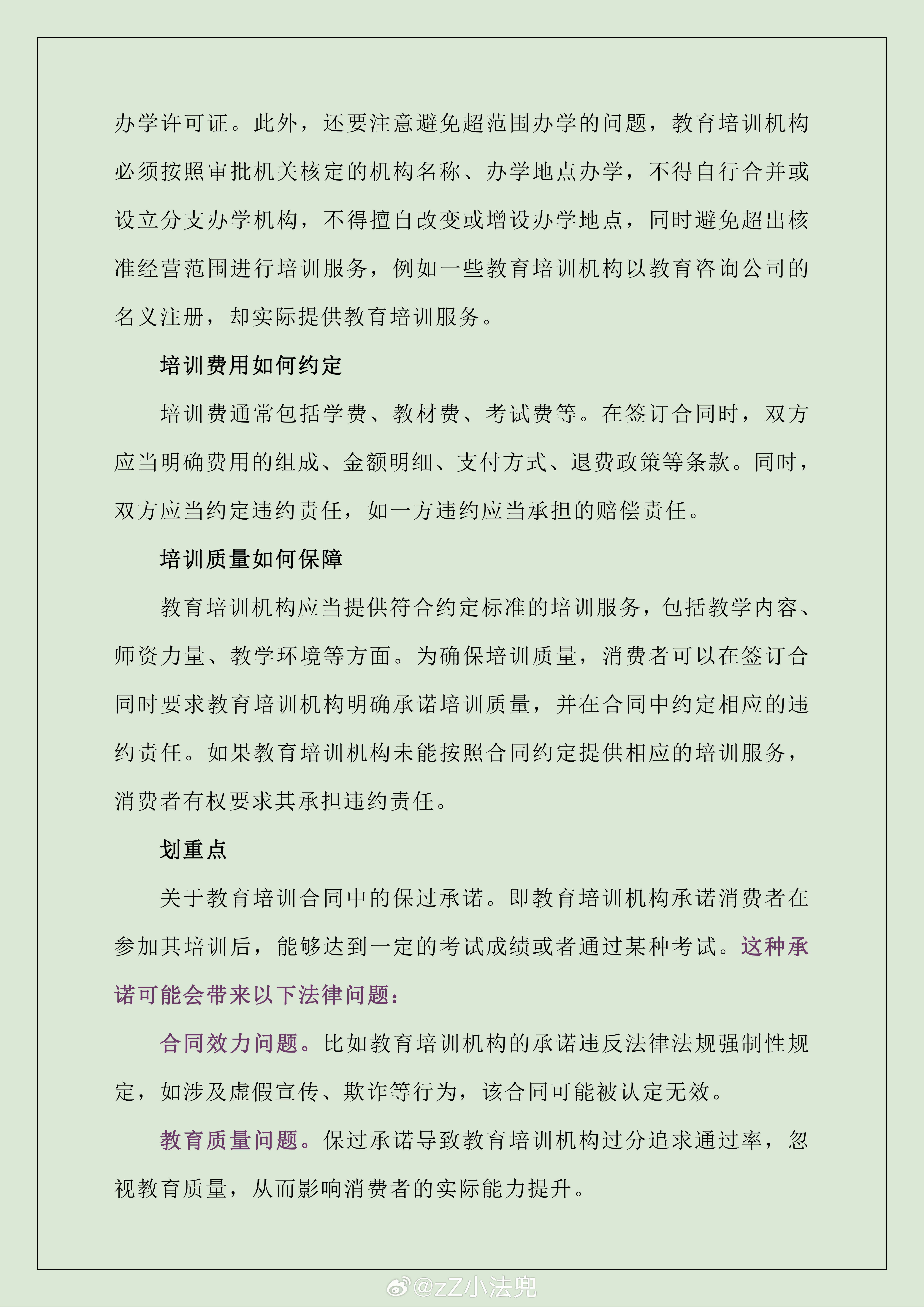 办学许可证。此外，还要注意避免超范围办学的问题，教育培训机构必须按照审批机关核定的机构名称、办学地点办学，不得自行合并或设立分支办学机构，不得擅自改变或增设办学地点，同时避免超出核准经营范围进行培训服务，例如一些教育培训机构以教育咨询公司的名义注册，却实际提供教育培训服务。

培训费用如何约定

培训费通常包括学费、教材费、考试费等。在签订合同时，双方应当明确费用的组成、金额明细、支付方式、退费政策等条款。同时，双方应当约定违约责任，如一方违约应当承担的赔偿责任。

培训质量如何保障

教育培训机构应当提供符合约定标准的培训服务，包括教学内容、师资力量、教学环境等方面。为确保培训质量，消费者可以在签订合同时要求教育培训机构明确承诺培训质量，并在合同中约定相应的违约责任。如果教育培训机构未能按照合同约定提供相应的培训服务，消费者有权要求其承担违约责任。

划重点

关于教育培训合同中的保过承诺。即教育培训机构承诺消费者在参加其培训后，能够达到一定的考试成绩或者通过某种考试。这种承诺可能会带来以下法律问题：

合同效力问题。比如教育培训机构的承诺违反法律法规强制性规定，如涉及虚假宣传、欺诈等行为，该合同可能被认定无效。

教育质量问题。保过承诺导致教育培训机构过分追求通过率，忽视教育质量，从而影响消费者的实际能力提升。

@zZ小法兜